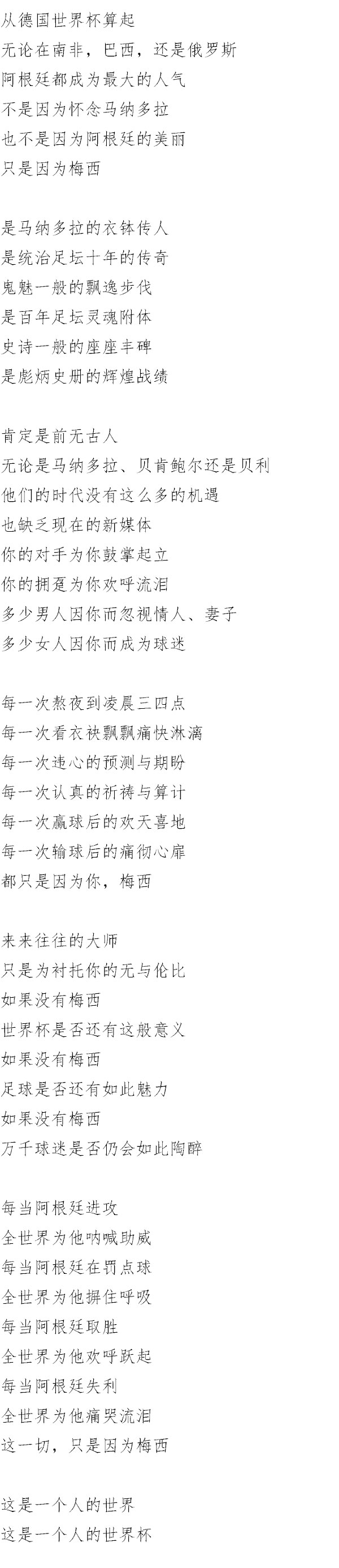 从德国世界杯算起
无论在南非，巴西，还是俄罗斯
阿根廷都成为最大的人气
不是因为怀念马纳多拉
也不是因为阿根廷的美丽
只是因为梅西

是马纳多拉的衣钵传人
是统治足坛十年的传奇
鬼魅一般的飘逸步伐
是百年足坛灵魂附体
史诗一般的座座丰碑
是彪炳史册的辉煌战绩

肯定是前无古人
无论是马纳多拉、贝肯鲍尔还是贝利
他们的时代没有这么多的机遇
也缺乏现在的新媒体
你的对手为你鼓掌起立
你的拥趸为你欢呼流泪
多少男人因你而忽视情人、妻子
多少女人因你而成为球迷

每一次熬夜到凌晨三四点
每一次看衣袂飘飘痛快淋漓
每一次违心的预测与期盼
每一次认真的祈祷与算计
每一次赢球后的欢天喜地
每一次输球后的痛彻心扉
都只是因为你，梅西

来来往往的大师
只是为衬托你的无与伦比
如果没有梅西
世界杯是否还有这般意义
如果没有梅西
足球是否还有如此魅力
如果没有梅西
万千球迷是否仍会如此陶醉

每当阿根廷进攻
全世界为他呐喊助威
每当阿根廷在罚点球
全世界为他摒住呼吸
每当阿根廷取胜
全世界为他欢呼跃起
每当阿根廷失利
全世界为他痛哭流泪
这一切，只是因为梅西

这是一个人的世界
这是一个人的世界杯